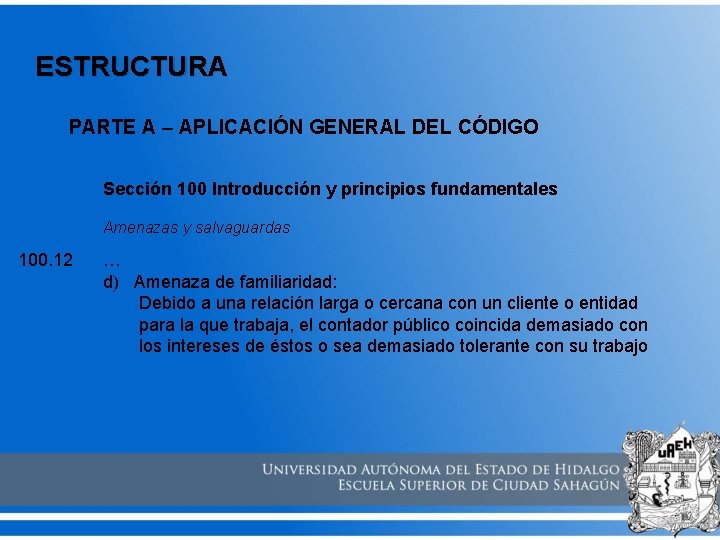 ESTRUCTURA

PARTE A – APLICACIÓN GENERAL DEL CÓDIGO

Sección 100 Introducción y principios fundamentales

Amenazas y salvaguardas

100.12 …

d) Amenaza de familiaridad:

Debido a una relación larga o cercana con un cliente o entidad para la que trabaja, el contador público coincida demasiado con los intereses de éstos o sea demasiado tolerante con su trabajo

UNIVERSIDAD AUTÓNOMA DEL ESTADO DE HIDALGO
ESCUELA SUPERIOR DE CIUDAD SAHAGÚN

UAEH